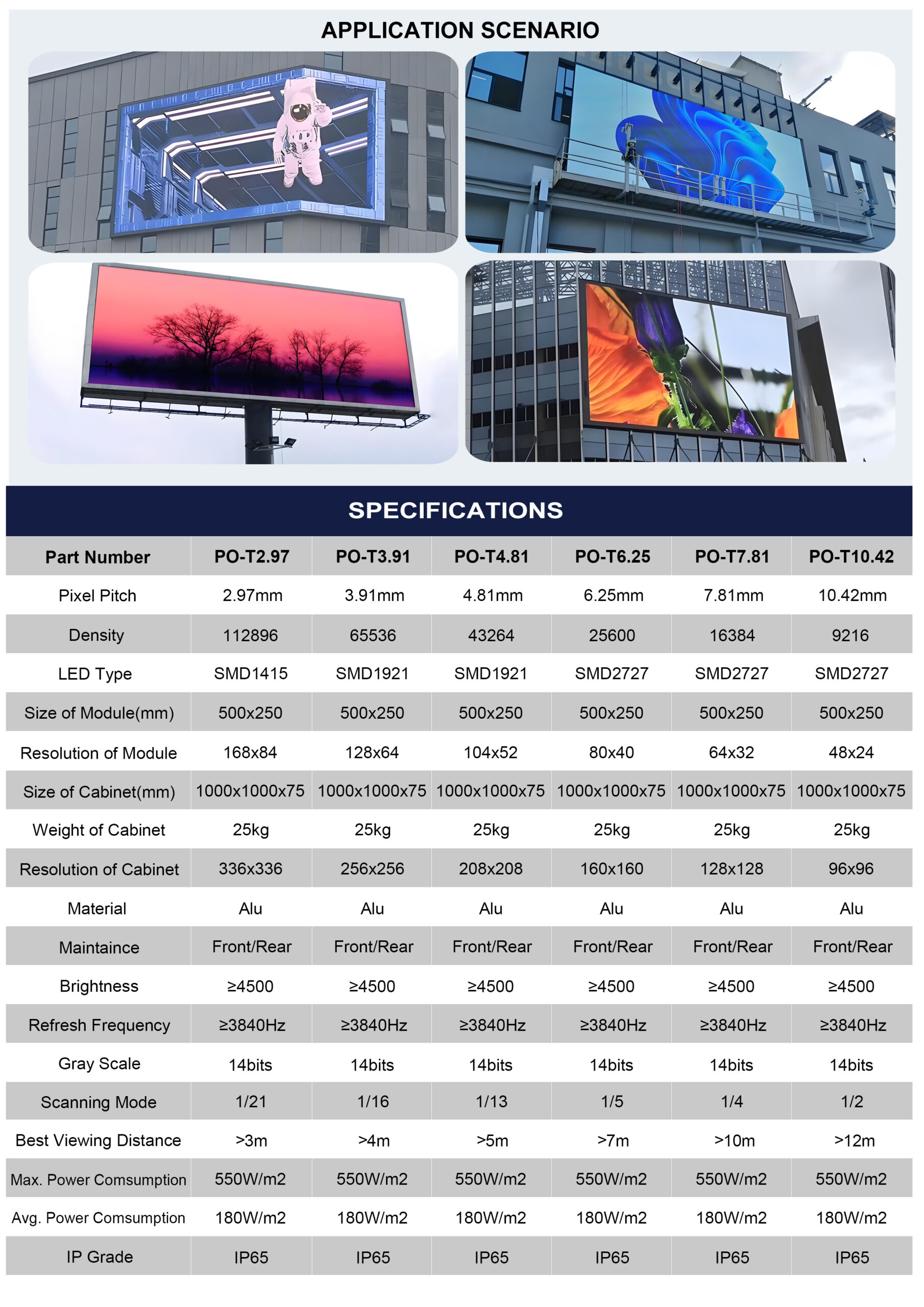 APPLICATION SCENARIO

SPECIFICATIONS

| Part Number | PO-T2.97 | PO-T3.91 | PO-T4.81 | PO-T6.25 | PO-T7.81 | PO-T10.42 |
|---|---|---|---|---|---|---|
| Pixel Pitch | 2.97mm | 3.91mm | 4.81mm | 6.25mm | 7.81mm | 10.42mm |
| Density | 112896 | 65536 | 43264 | 25600 | 16384 | 9216 |
| LED Type | SMD1415 | SMD1921 | SMD1921 | SMD2727 | SMD2727 | SMD2727 |
| Size of Module(mm) | 500x250 | 500x250 | 500x250 | 500x250 | 500x250 | 500x250 |
| Resolution of Module | 168x84 | 128x64 | 104x52 | 80x40 | 64x32 | 48x24 |
| Size of Cabinet(mm) | 1000x1000x75 | 1000x1000x75 | 1000x1000x75 | 1000x1000x75 | 1000x1000x75 | 1000x1000x75 |
| Weight of Cabinet | 25kg | 25kg | 25kg | 25kg | 25kg | 25kg |
| Resolution of Cabinet | 336x336 | 256x256 | 208x208 | 160x160 | 128x128 | 96x96 |
| Material | Alu | Alu | Alu | Alu | Alu | Alu |
| Maintaince | Front/Rear | Front/Rear | Front/Rear | Front/Rear | Front/Rear | Front/Rear |
| Brightness | ≥4500 | ≥4500 | ≥4500 | ≥4500 | ≥4500 | ≥4500 |
| Refresh Frequency | ≥3840Hz | ≥3840Hz | ≥3840Hz | ≥3840Hz | ≥3840Hz | ≥3840Hz |
| Gray Scale | 14bits | 14bits | 14bits | 14bits | 14bits | 14bits |
| Scanning Mode | 1/21 | 1/16 | 1/13 | 1/5 | 1/4 | 1/2 |
| Best Viewing Distance | >3m | >4m | >5m | >7m | >10m | >12m |
| Max. Power Comsumption | 550W/m2 | 550W/m2 | 550W/m2 | 550W/m2 | 550W/m2 | 550W/m2 |
| Avg. Power Comsumption | 180W/m2 | 180W/m2 | 180W/m2 | 180W/m2 | 180W/m2 | 180W/m2 |
| IP Grade | IP65 | IP65 | IP65 | IP65 | IP65 | IP65 |